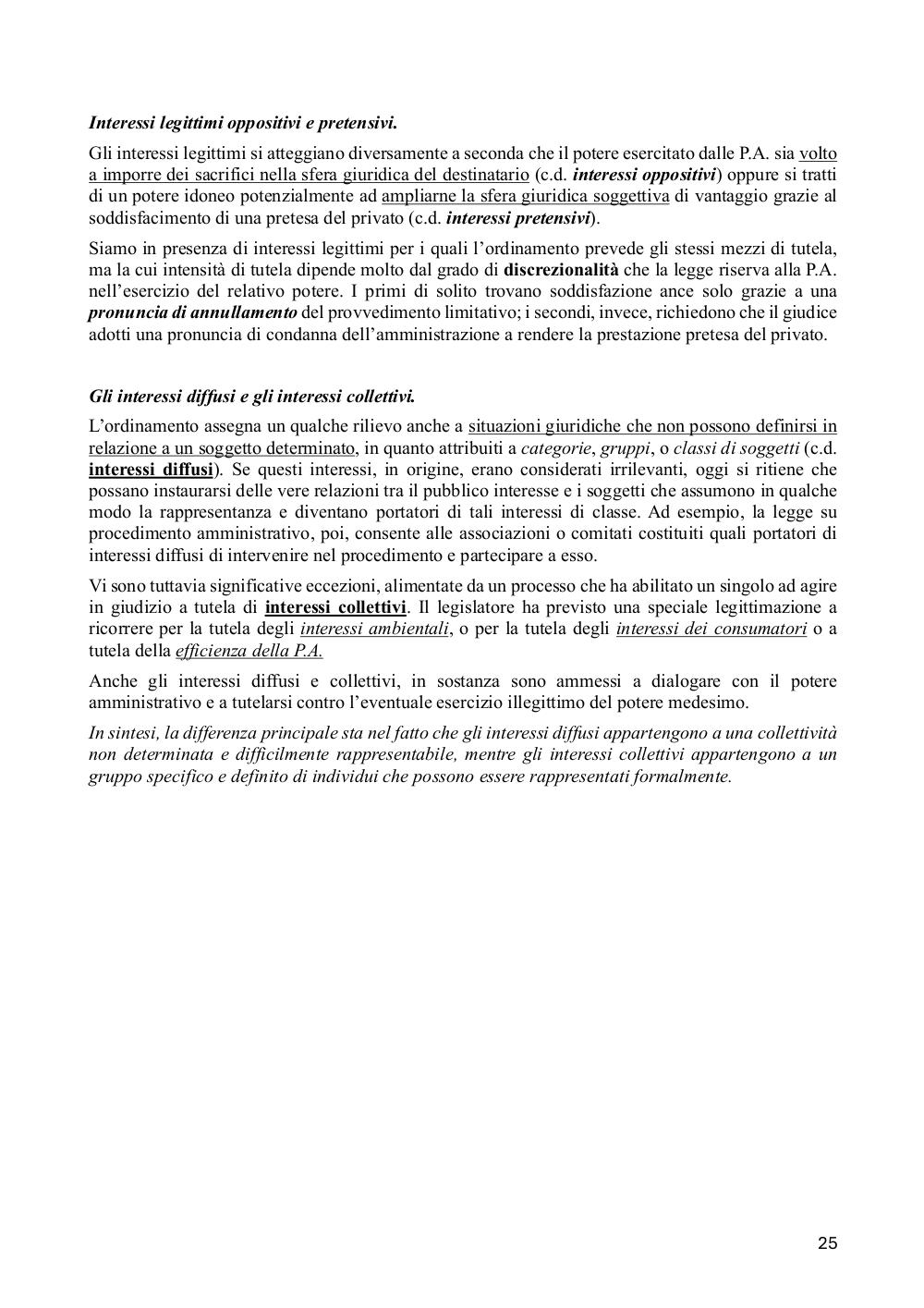 Interessi legittimi oppositivi e pretensivi.

Gli interessi legittimi si atteggiano diversamente a seconda che il potere esercitato dalle P.A. sia volto a imporre dei sacrifici nella sfera giuridica del destinatario (c.d. interessi oppositivi) oppure si tratti di un potere idoneo potenzialmente ad ampliarne la sfera giuridica soggettiva di vantaggio grazie al soddisfacimento di una pretesa del privato (c.d. interessi pretensivi).

Siamo in presenza di interessi legittimi per i quali l'ordinamento prevede gli stessi mezzi di tutela, ma la cui intensità di tutela dipende molto dal grado di discrezionalità che la legge riserva alla P.A. nell'esercizio del relativo potere. I primi di solito trovano soddisfazione ance solo grazie a una pronuncia di annullamento del provvedimento limitativo; i secondi, invece, richiedono che il giudice adotti una pronuncia di condanna dell'amministrazione a rendere la prestazione pretesa del privato.

Gli interessi diffusi e gli interessi collettivi.

L'ordinamento assegna un qualche rilievo anche a situazioni giuridiche che non possono definirsi in relazione a un soggetto determinato, in quanto attribuiti a categorie, gruppi, o classi di soggetti (c.d. interessi diffusi). Se questi interessi, in origine, erano considerati irrilevanti, oggi si ritiene che possano instaurarsi delle vere relazioni tra il pubblico interesse e i soggetti che assumono in qualche modo la rappresentanza e diventano portatori di tali interessi di classe. Ad esempio, la legge su procedimento amministrativo, poi, consente alle associazioni o comitati costituiti quali portatori di interessi diffusi di intervenire nel procedimento e partecipare a esso.

Vi sono tuttavia significative eccezioni, alimentate da un processo che ha abilitato un singolo ad agire in giudizio a tutela di interessi collettivi. Il legislatore ha previsto una speciale legittimazione a ricorrere per la tutela degli interessi ambientali, o per la tutela degli interessi dei consumatori o a tutela della efficienza della P.A.

Anche gli interessi diffusi e collettivi, in sostanza sono ammessi a dialogare con il potere amministrativo e a tutelarsi contro l'eventuale esercizio illegittimo del potere medesimo.

In sintesi, la differenza principale sta nel fatto che gli interessi diffusi appartengono a una collettività non determinata e difficilmente rappresentabile, mentre gli interessi collettivi appartengono a un gruppo specifico e definito di individui che possono essere rappresentati formalmente.

25